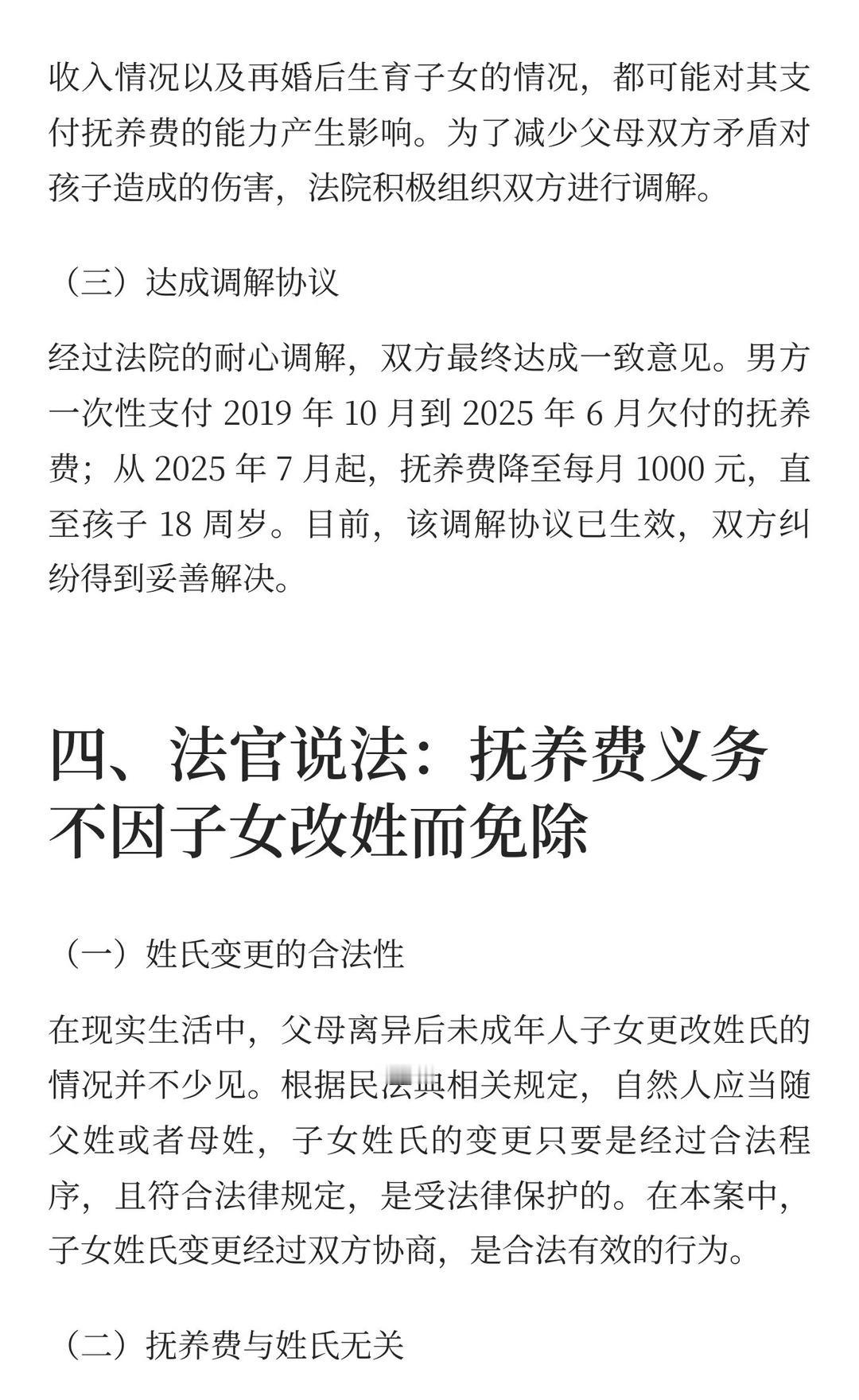 收入情况以及再婚后生育子女的情况，都可能对其支付抚养费的能力产生影响。为了减少父母双方矛盾对孩子造成的伤害，法院积极组织双方进行调解。

（三）达成调解协议

经过法院的耐心调解，双方最终达成一致意见。男方一次性支付 2019 年 10 月到 2025 年 6 月欠付的抚养费；从 2025 年 7 月起，抚养费降至每月 1000 元，直至孩子 18 周岁。目前，该调解协议已生效，双方纠纷得到妥善解决。

四、法官说法：抚养费义务不因子女改姓而免除

（一）姓氏变更的合法性

在现实生活中，父母离异后未成年人子女更改姓氏的情况并不少见。根据民法典相关规定，自然人应当随父姓或者母姓，子女姓氏的变更只要是经过合法程序，且符合法律规定，是受法律保护的。在本案中，子女姓氏变更经过双方协商，是合法有效的行为。

（二）抚养费与姓氏无关